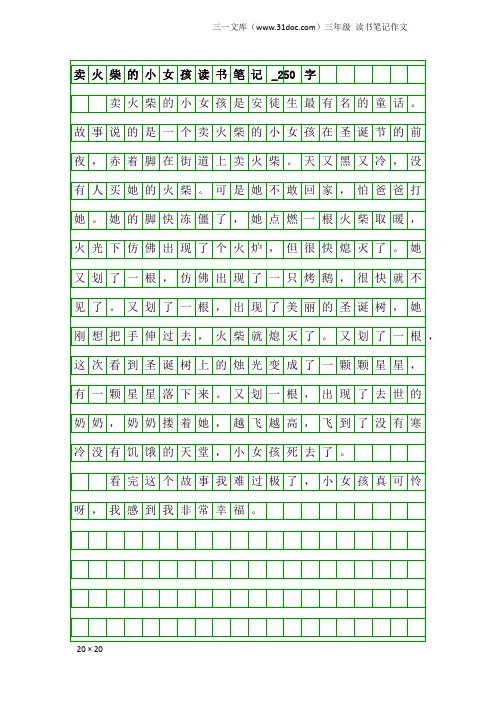 三一文库（www.31doc.com）三年级 读书笔记作文

卖火柴的小女孩读书笔记_250字

卖火柴的小女孩是安徒生最有名的童话。故事说的是一个卖火柴的小女孩在圣诞节的前夜，赤着脚在街道上卖火柴。天又黑又冷，没有人买她的火柴。可是她不敢回家，怕爸爸打她。她的脚快冻僵了，她点燃一根火柴取暖，火光下仿佛出现了个火炉，但很快熄灭了。她又划了一根，仿佛出现了一只烤鹅，很快就不见了。又划了一根，出现了美丽的圣诞树，她刚想把手伸过去，火柴就熄灭了。又划了一根，这次看到圣诞树上的烛光变成了一颗颗星星，有一颗星星落下来。又划一根，出现了去世的奶奶，奶奶搂着她，越飞越高，飞到了没有寒冷没有饥饿的天堂，小女孩死去了。

看完这个故事我难过极了，小女孩真可怜呀，我感到我非常幸福。

20×20